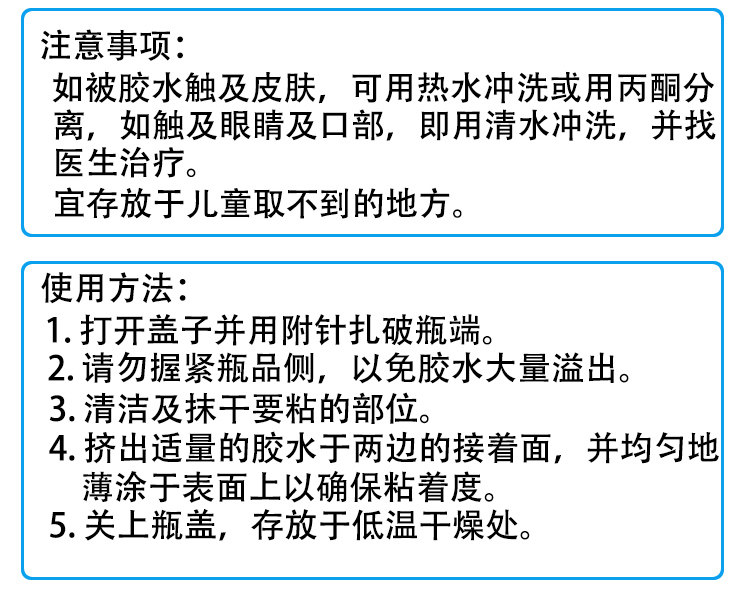 注意事项：

如被胶水触及皮肤，可用热水冲洗或用丙酮分离，如触及眼睛及口部，即用清水冲洗，并找医生治疗。

宜存放于儿童取不到的地方。

使用方法：

1.打开盖子并用附针扎破瓶端。
2.请勿握紧瓶品侧，以免胶水大量溢出。
3.清洁及抹干要粘的部位。
4.挤出适量的胶水于两边的接着面，并均匀地薄涂于表面上以确保粘着度。
5.关上瓶盖，存放于低温干燥处。